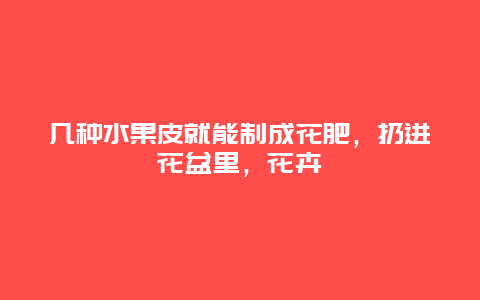 几种水果皮就能制成花肥，扔进花盆里，花卉